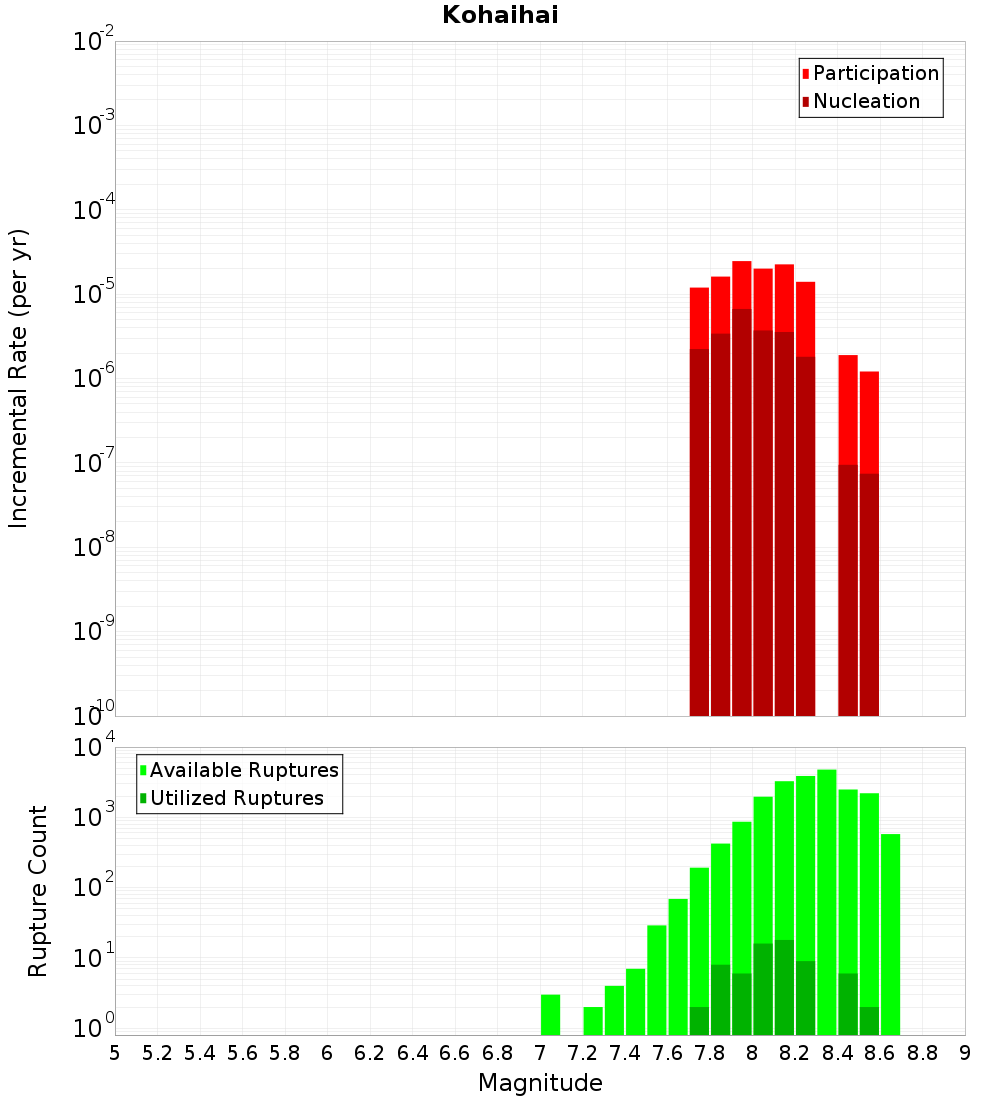 Kohaihai

Participation
Nucleation

Incremental Rate (per yr)

$10^{-2}$
$10^{-3}$
$10^{-4}$
$10^{-5}$
$10^{-6}$
$10^{-7}$
$10^{-8}$
$10^{-9}$
$10^{-10}$

Available Ruptures
Utilized Ruptures

Rupture Count

$10^{4}$
$10^{3}$
$10^{2}$
$10^{1}$
$10^{0}$

5 5.2 5.4 5.6 5.8 6 6.2 6.4 6.6 6.8 7 7.2 7.4 7.6 7.8 8 8.2 8.4 8.6 8.8 9

Magnitude